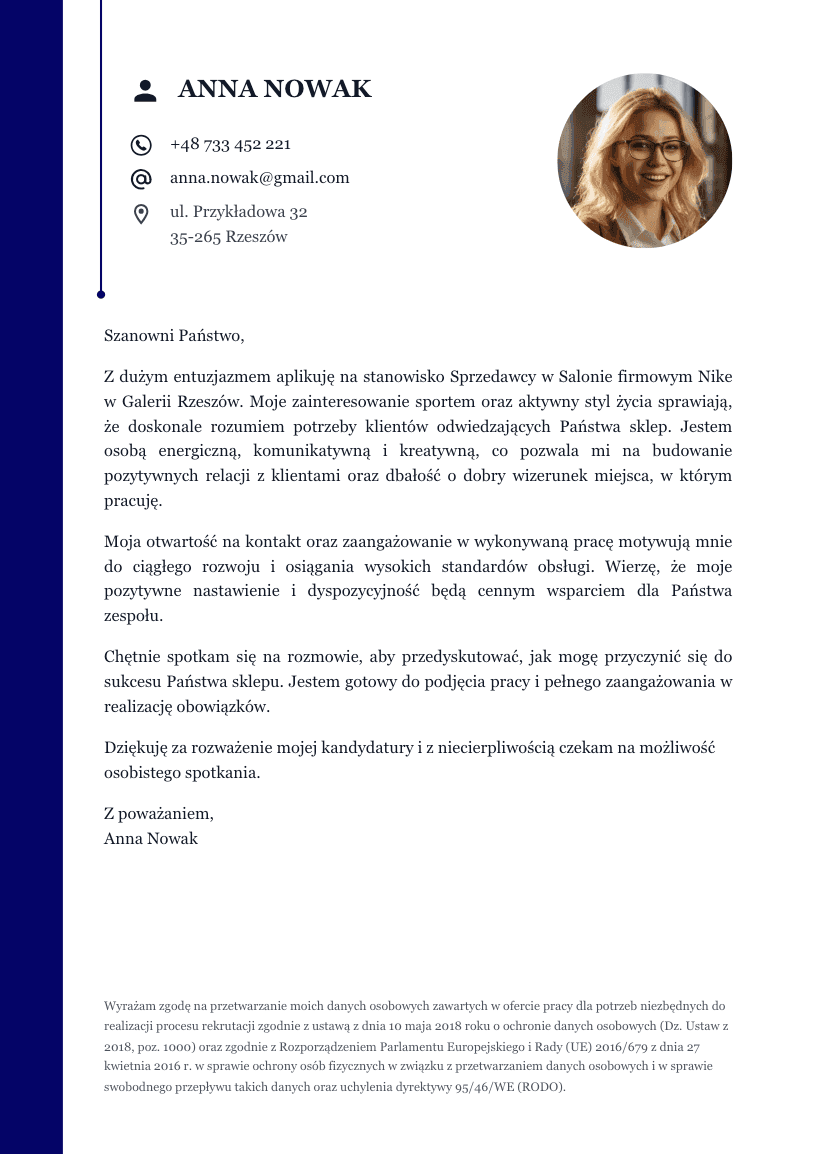 ANNA NOWAK

+48 733 452 221

anna.nowak@gmail.com

ul. Przykładowa 32
35-265 Rzeszów

Szanowni Państwo,

Z dużym entuzjazmem aplikuję na stanowisko Sprzedawcy w Salonie firmowym Nike w Galerii Rzeszów. Moje zainteresowanie sportem oraz aktywny styl życia sprawiają, że doskonale rozumiem potrzeby klientów odwiedzających Państwa sklep. Jestem osobą energiczną, komunikatywną i kreatywną, co pozwala mi na budowanie pozytywnych relacji z klientami oraz dbałość o dobry wizerunek miejsca, w którym pracuję.

Moja otwartość na kontakt oraz zaangażowanie w wykonywaną pracę motywują mnie do ciągłego rozwoju i osiągania wysokich standardów obsługi. Wierzę, że moje pozytywne nastawienie i dyspozycyjność będą cennym wsparciem dla Państwa zespołu.

Chętnie spotkam się na rozmowie, aby przedyskutować, jak mogę przyczynić się do sukcesu Państwa sklepu. Jestem gotowy do podjęcia pracy i pełnego zaangażowania w realizację obowiązków.

Dziękuję za rozważenie mojej kandydatury i z niecierpliwością czekam na możliwość osobistego spotkania.

Z poważaniem,
Anna Nowak

Wyrażam zgodę na przetwarzanie moich danych osobowych zawartych w ofercie pracy dla potrzeb niezbędnych do realizacji procesu rekrutacji zgodnie z ustawą z dnia 10 maja 2018 roku o ochronie danych osobowych (Dz. Ustaw z 2018, poz. 1000) oraz zgodnie z Rozporządzeniem Parlamentu Europejskiego i Rady (UE) 2016/679 z dnia 27 kwietnia 2016 r. w sprawie ochrony osób fizycznych w związku z przetwarzaniem danych osobowych i w sprawie swobodnego przepływu takich danych oraz uchylenia dyrektywy 95/46/WE (RODO).